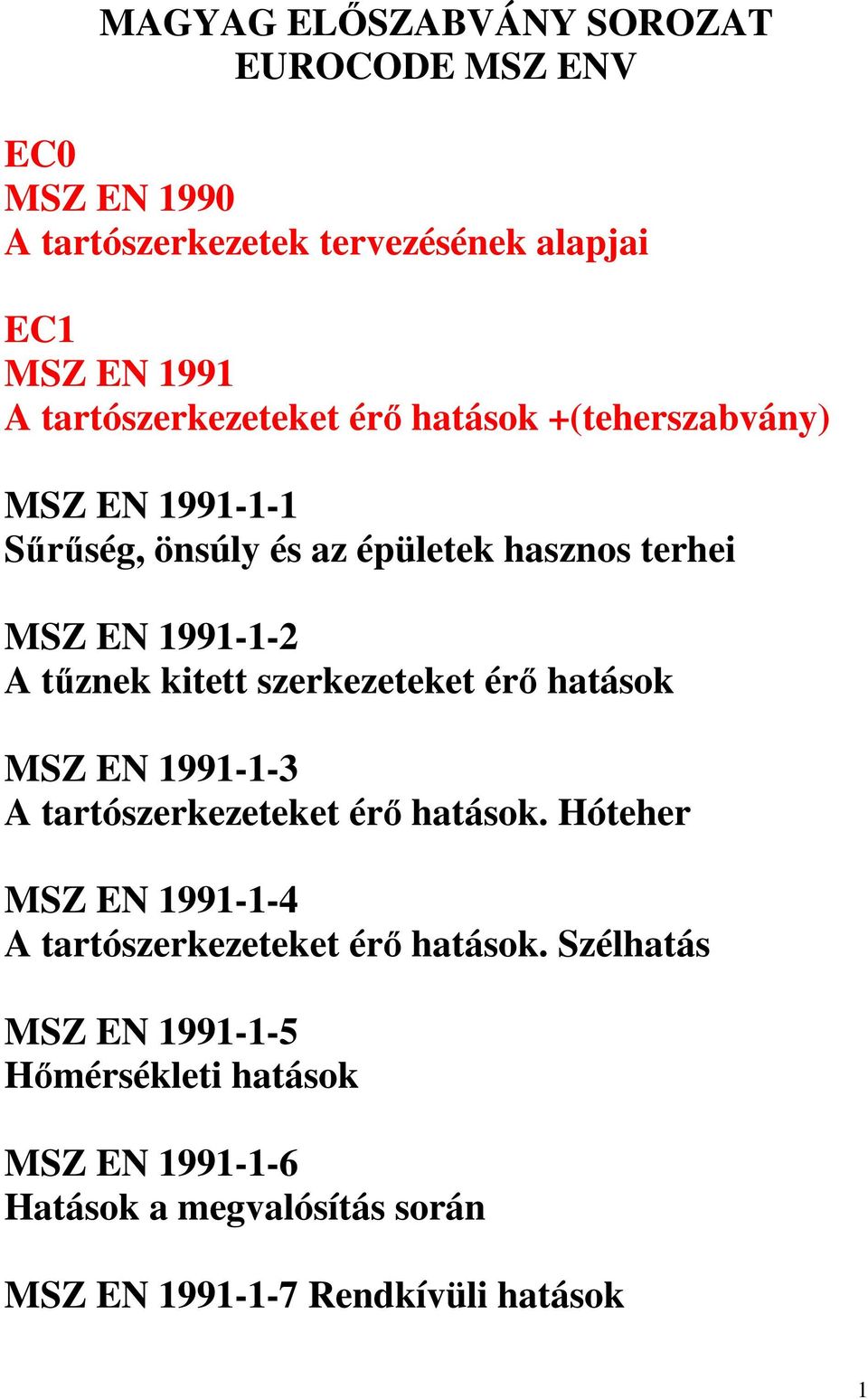 MAGYAG ELŐSZABVÁNY SOROZAT
EUROCODE MSZ ENV

EC0
MSZ EN 1990
A tartószerkezetek tervezésének alapjai

EC1
MSZ EN 1991
A tartószerkezeteket érő hatások +(teherszabvány)

MSZ EN 1991-1-1
Sűrűség, önsúly és az épületek hasznos terhei

MSZ EN 1991-1-2
A tűznek kitett szerkezeteket érő hatások

MSZ EN 1991-1-3
A tartószerkezeteket érő hatások. Hóteher

MSZ EN 1991-1-4
A tartószerkezeteket érő hatások. Szélhatás

MSZ EN 1991-1-5
Hőmérsékleti hatások

MSZ EN 1991-1-6
Hatások a megvalósítás során

MSZ EN 1991-1-7 Rendkívüli hatások

1